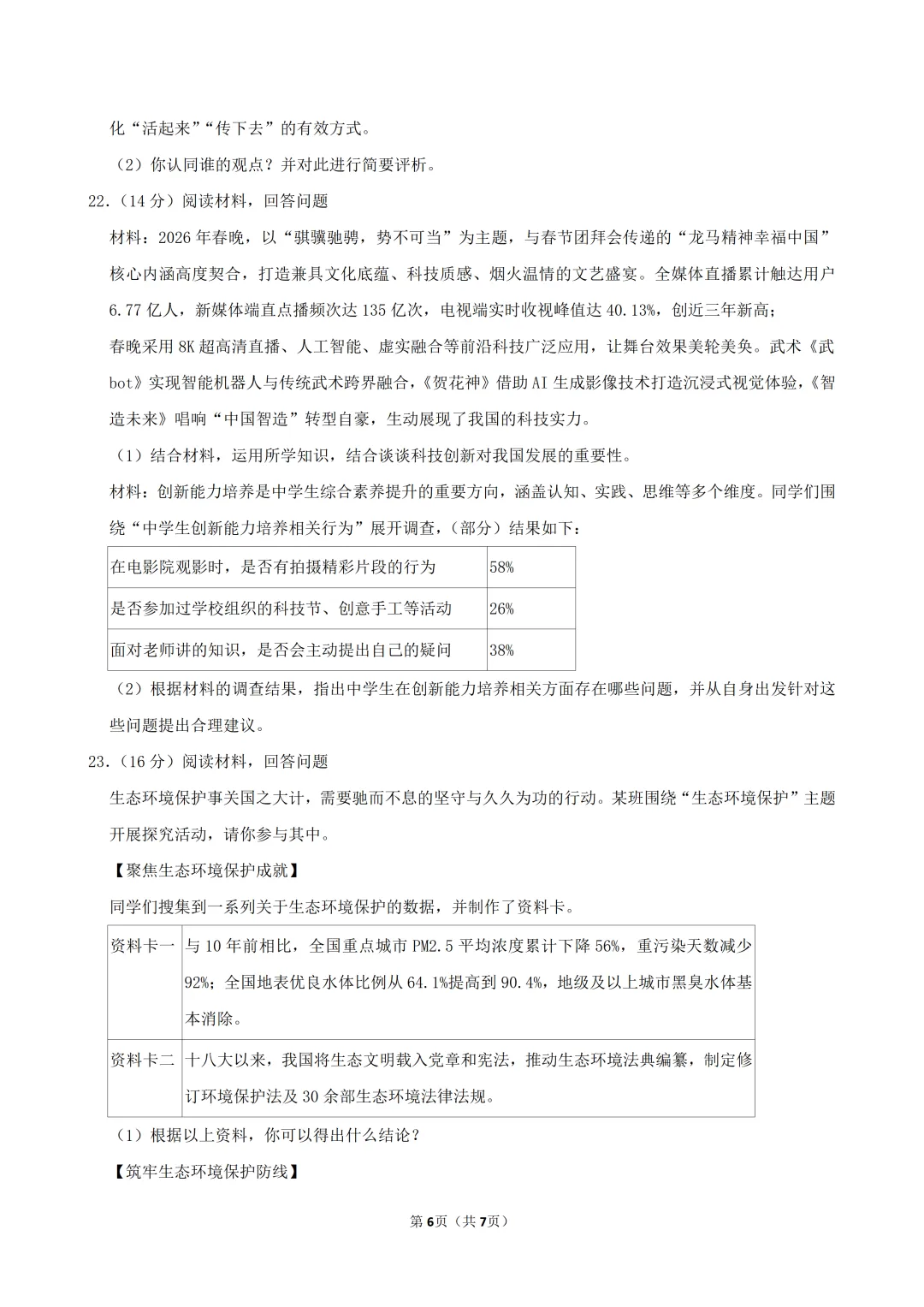 化“活起来”“传下去”的有效方式。

（2）你认同谁的观点？并对此进行简要评析。

22.（14分）阅读材料，回答问题

材料：2026年春晚，以“骐骥驰骋，势不可当”为主题，与春节团拜会传递的“龙马精神幸福中国”核心内涵高度契合，打造兼具文化底蕴、科技质感、烟火温情的文艺盛宴。全媒体直播累计触达用户6.77亿人，新媒体端直点播频次达135亿次，电视端实时收视峰值达40.13%，创近三年新高；

春晚采用8K超高清直播、人工智能、虚实融合等前沿科技广泛应用，让舞台效果美轮美奂。武术《武bot》实现智能机器人与传统武术跨界融合，《贺花神》借助AI生成影像技术打造沉浸式视觉体验，《智造未来》唱响“中国智造”转型自豪，生动展现了我国的科技实力。

（1）结合材料，运用所学知识，结合谈谈科技创新对我国发展的重要性。

材料：创新能力培养是中学生综合素养提升的重要方向，涵盖认知、实践、思维等多个维度。同学们围绕“中学生创新能力培养相关行为”展开调查，（部分）结果如下：

| 在电影院观影时，是否有拍摄精彩片段的行为 | 58% |
|---|---|
| 是否参加过学校组织的科技节、创意手工等活动 | 26% |
| 面对老师讲的知识，是否会主动提出自己的疑问 | 38% |

（2）根据材料的调查结果，指出中学生在创新能力培养相关方面存在哪些问题，并从自身出发针对这些问题提出合理建议。

23.（16分）阅读材料，回答问题

生态环境保护事关国之大计，需要驰而不息的坚守与久久为功的行动。某班围绕“生态环境保护”主题开展探究活动，请你参与其中。

【聚焦生态环境保护成就】

同学们搜集到一系列关于生态环境保护的数据，并制作了资料卡。

| 资料卡一 | 与10年前相比，全国重点城市PM2.5平均浓度累计下降56%，重污染天数减少92%；全国地表优良水体比例从64.1%提高到90.4%，地级及以上城市黑臭水体基本消除。 |
|---|---|
| 资料卡二 | 十八大以来，我国将生态文明载入党章和宪法，推动生态环境法典编纂，制定修订环境保护法及30余部生态环境法律法规。 |

（1）根据以上资料，你可以得出什么结论？

【筑牢生态环境保护防线】

第6页（共7页）